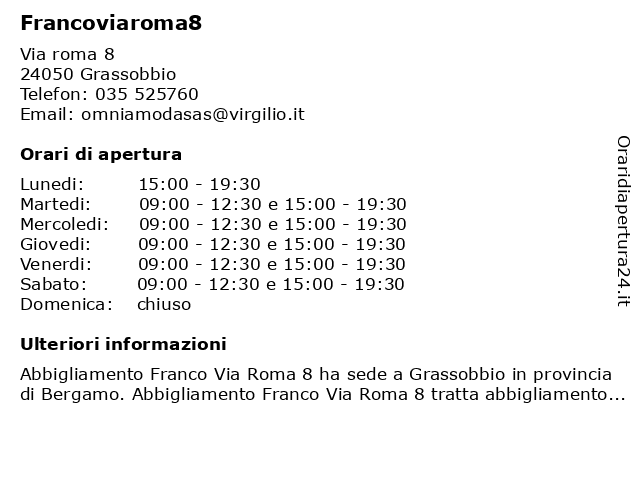 Francoviaroma8

Via roma 8
24050 Grassobbio
Telefon: 035 525760
Email: omniamodasas@virgilio.it

Orari di apertura

Lunedi: 15:00 - 19:30
Martedi: 09:00 - 12:30 e 15:00 - 19:30
Mercoledi: 09:00 - 12:30 e 15:00 - 19:30
Giovedi: 09:00 - 12:30 e 15:00 - 19:30
Venerdi: 09:00 - 12:30 e 15:00 - 19:30
Sabato: 09:00 - 12:30 e 15:00 - 19:30
Domenica: chiuso

Ulteriori informazioni

Abbigliamento Franco Via Roma 8 ha sede a Grassobbio in provincia di Bergamo. Abbigliamento Franco Via Roma 8 tratta abbigliamento...

Oraridiapertura24.it